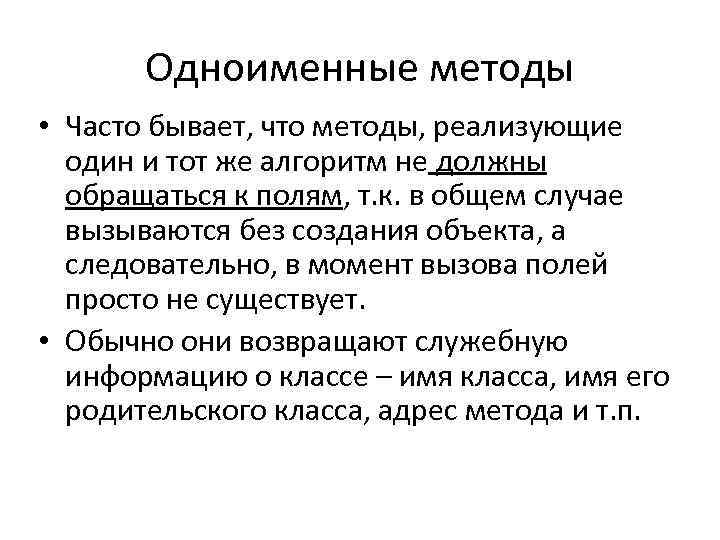 Одноименные методы

• Часто бывает, что методы, реализующие один и тот же алгоритм не должны обращаться к полям, т.к. в общем случае вызываются без создания объекта, а следовательно, в момент вызова полей просто не существует.

• Обычно они возвращают служебную информацию о классе – имя класса, имя его родительского класса, адрес метода и т.п.